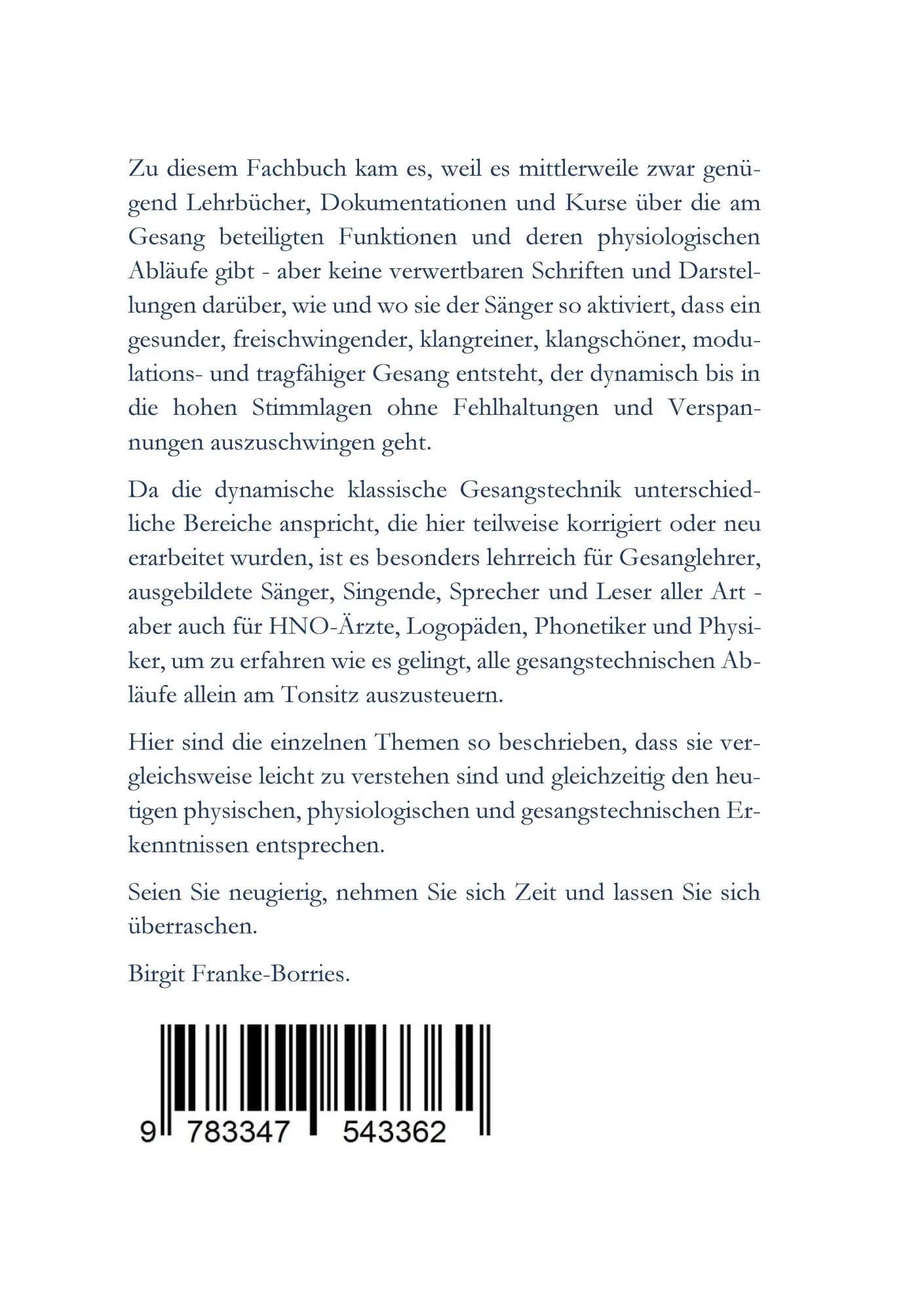 Zu diesem Fachbuch kam es, weil es mittlerweile zwar genügend Lehrbücher, Dokumentationen und Kurse über die am Gesang beteiligten Funktionen und deren physiologischen Abläufe gibt - aber keine verwertbaren Schriften und Darstellungen darüber, wie und wo sie der Sänger so aktiviert, dass ein gesunder, freischwingender, klangreiner, klangschöner, modulations- und tragfähiger Gesang entsteht, der dynamisch bis in die hohen Stimmlagen ohne Fehlhaltungen und Verspannungen auszuschwingen geht.

Da die dynamische klassische Gesangstechnik unterschiedliche Bereiche anspricht, die hier teilweise korrigiert oder neu erarbeitet wurden, ist es besonders lehrreich für Gesanglehrer, ausgebildete Sänger, Singende, Sprecher und Leser aller Art - aber auch für HNO-Ärzte, Logopäden, Phonetiker und Physiker, um zu erfahren wie es gelingt, alle gesangstechnischen Abläufe allein am Tonsitz auszusteuern.

Hier sind die einzelnen Themen so beschrieben, dass sie vergleichsweise leicht zu verstehen sind und gleichzeitig den heutigen physischen, physiologischen und gesangstechnischen Erkenntnissen entsprechen.

Seien Sie neugierig, nehmen Sie sich Zeit und lassen Sie sich überraschen.

Birgit Franke-Borries.

9 783347 543362